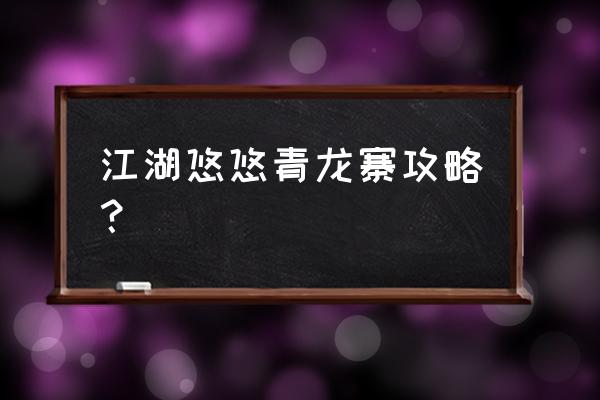 江湖悠悠青龙寨攻略？